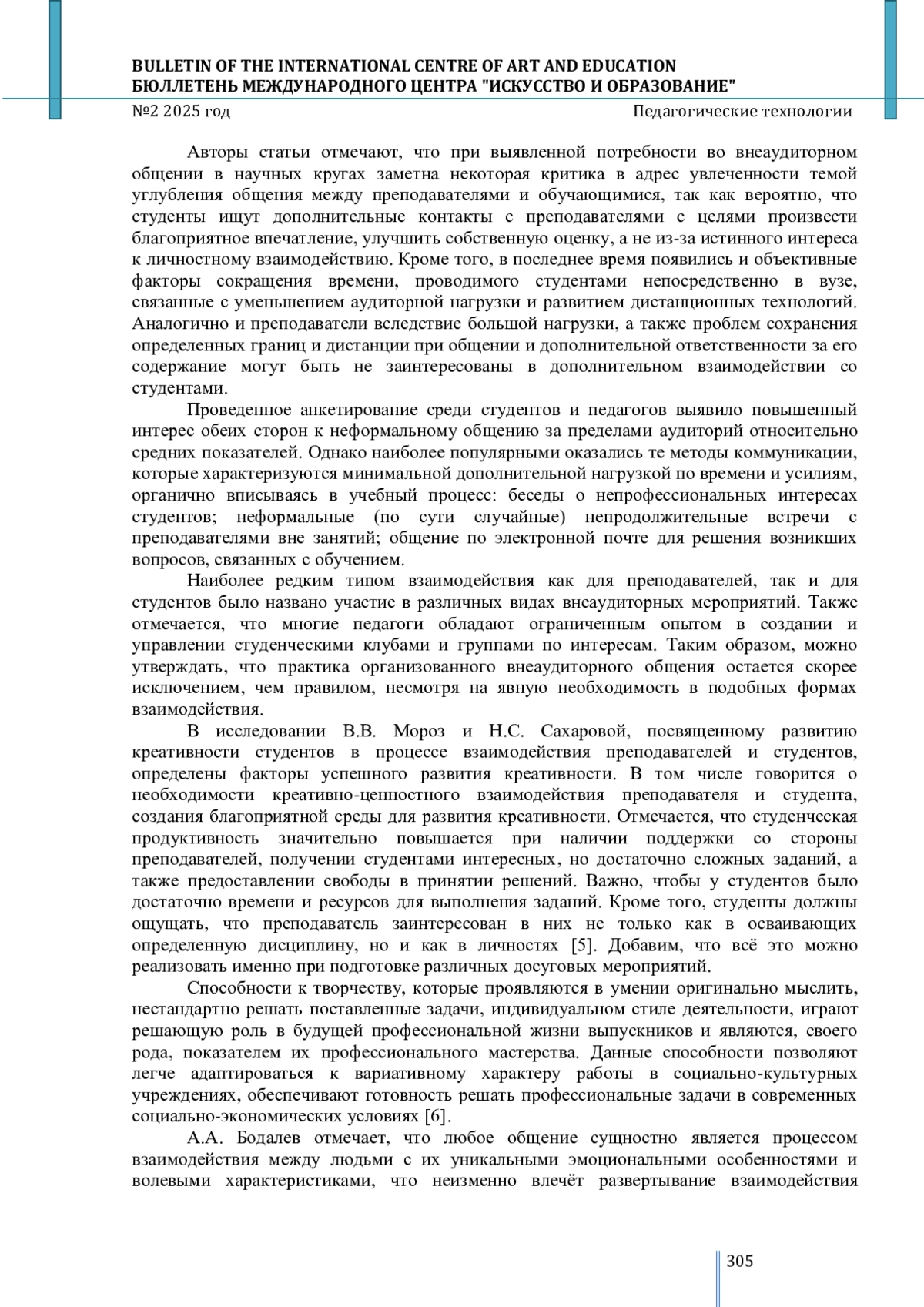 BULLETIN OF THE INTERNATIONAL CENTRE OF ART AND EDUCATION
БЮЛЛЕТЕНЬ МЕЖДУНАРОДНОГО ЦЕНТРА "ИСКУССТВО И ОБРАЗОВАНИЕ"
№2 2025 год Педагогические технологии

Авторы статьи отмечают, что при выявленной потребности во внеаудиторном общении в научных кругах заметна некоторая критика в адрес увлеченности темой углубления общения между преподавателями и обучающимися, так как вероятно, что студенты ищут дополнительные контакты с преподавателями с целями произвести благоприятное впечатление, улучшить собственную оценку, а не из-за истинного интереса к личностному взаимодействию. Кроме того, в последнее время появились и объективные факторы сокращения времени, проводимого студентами непосредственно в вузе, связанные с уменьшением аудиторной нагрузки и развитием дистанционных технологий. Аналогично и преподаватели вследствие большой нагрузки, а также проблем сохранения определенных границ и дистанции при общении и дополнительной ответственности за его содержание могут быть не заинтересованы в дополнительном взаимодействии со студентами.

Проведенное анкетирование среди студентов и педагогов выявило повышенный интерес обеих сторон к неформальному общению за пределами аудиторий относительно средних показателей. Однако наиболее популярными оказались те методы коммуникации, которые характеризуются минимальной дополнительной нагрузкой по времени и усилиям, органично вписываясь в учебный процесс: беседы о непрофессиональных интересах студентов; неформальные (по сути случайные) непродолжительные встречи с преподавателями вне занятий; общение по электронной почте для решения возникших вопросов, связанных с обучением.

Наиболее редким типом взаимодействия как для преподавателей, так и для студентов было названо участие в различных видах внеаудиторных мероприятий. Также отмечается, что многие педагоги обладают ограниченным опытом в создании и управлении студенческими клубами и группами по интересам. Таким образом, можно утверждать, что практика организованного внеаудиторного общения остается скорее исключением, чем правилом, несмотря на явную необходимость в подобных формах взаимодействия.

В исследовании В.В. Мороз и Н.С. Сахаровой, посвященному развитию креативности студентов в процессе взаимодействия преподавателей и студентов, определены факторы успешного развития креативности. В том числе говорится о необходимости креативно-ценностного взаимодействия преподавателя и студента, создания благоприятной среды для развития креативности. Отмечается, что студенческая продуктивность значительно повышается при наличии поддержки со стороны преподавателей, получении студентами интересных, но достаточно сложных заданий, а также предоставлении свободы в принятии решений. Важно, чтобы у студентов было достаточно времени и ресурсов для выполнения заданий. Кроме того, студенты должны ощущать, что преподаватель заинтересован в них не только как в осваивающих определенную дисциплину, но и как в личностях [5]. Добавим, что всё это можно реализовать именно при подготовке различных досуговых мероприятий.

Способности к творчеству, которые проявляются в умении оригинально мыслить, нестандартно решать поставленные задачи, индивидуальном стиле деятельности, играют решающую роль в будущей профессиональной жизни выпускников и являются, своего рода, показателем их профессионального мастерства. Данные способности позволяют легче адаптироваться к вариативному характеру работы в социально-культурных учреждениях, обеспечивают готовность решать профессиональные задачи в современных социально-экономических условиях [6].

А.А. Бодалев отмечает, что любое общение сущностно является процессом взаимодействия между людьми с их уникальными эмоциональными особенностями и волевыми характеристиками, что неизменно влечёт развертывание взаимодействия

305